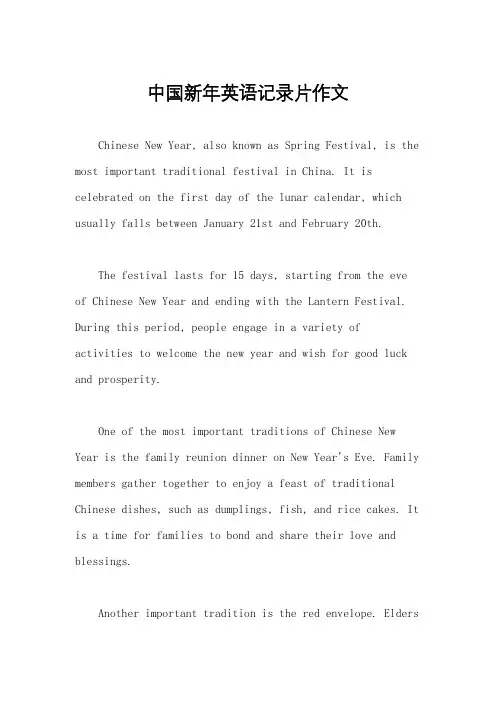 中国新年英语记录片作文

Chinese New Year, also known as Spring Festival, is the most important traditional festival in China. It is celebrated on the first day of the lunar calendar, which usually falls between January 21st and February 20th.

The festival lasts for 15 days, starting from the eve of Chinese New Year and ending with the Lantern Festival. During this period, people engage in a variety of activities to welcome the new year and wish for good luck and prosperity.

One of the most important traditions of Chinese New Year is the family reunion dinner on New Year's Eve. Family members gather together to enjoy a feast of traditional Chinese dishes, such as dumplings, fish, and rice cakes. It is a time for families to bond and share their love and blessings.

Another important tradition is the red envelope. Elders